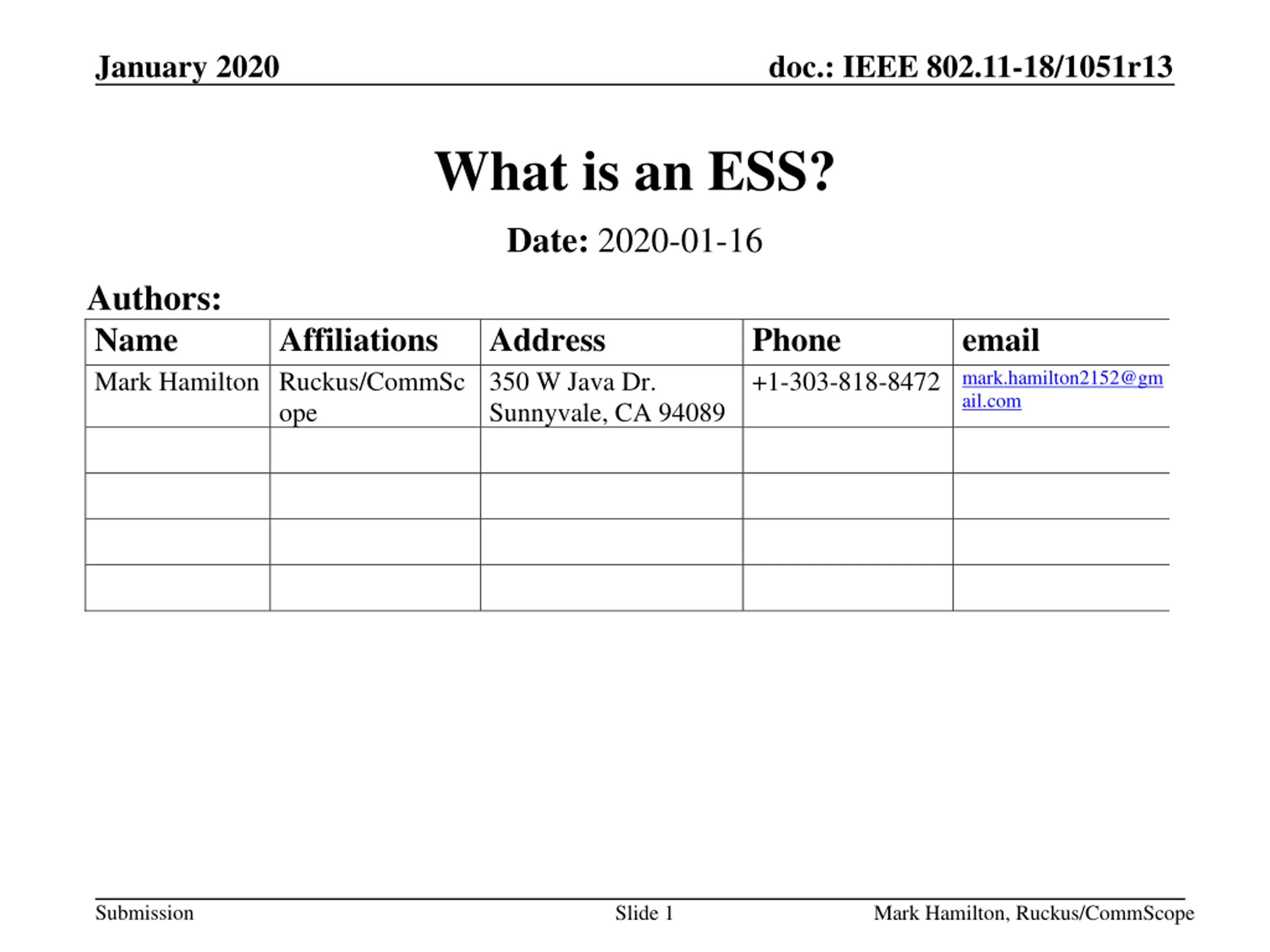 January 2020

doc.: IEEE 802.11-18/1051r13

What is an ESS?

Date: 2020-01-16

Authors:

| Name | Affiliations | Address | Phone | email |
|---|---|---|---|---|
| Mark Hamilton | Ruckus/CommScope | 350 W Java Dr. Sunnyvale, CA 94089 | +1-303-818-8472 | mark.hamilton2152@gmail.com |
| | | | | |
| | | | | |
| | | | | |
| | | | | |

Submission

Slide 1

Mark Hamilton, Ruckus/CommScope